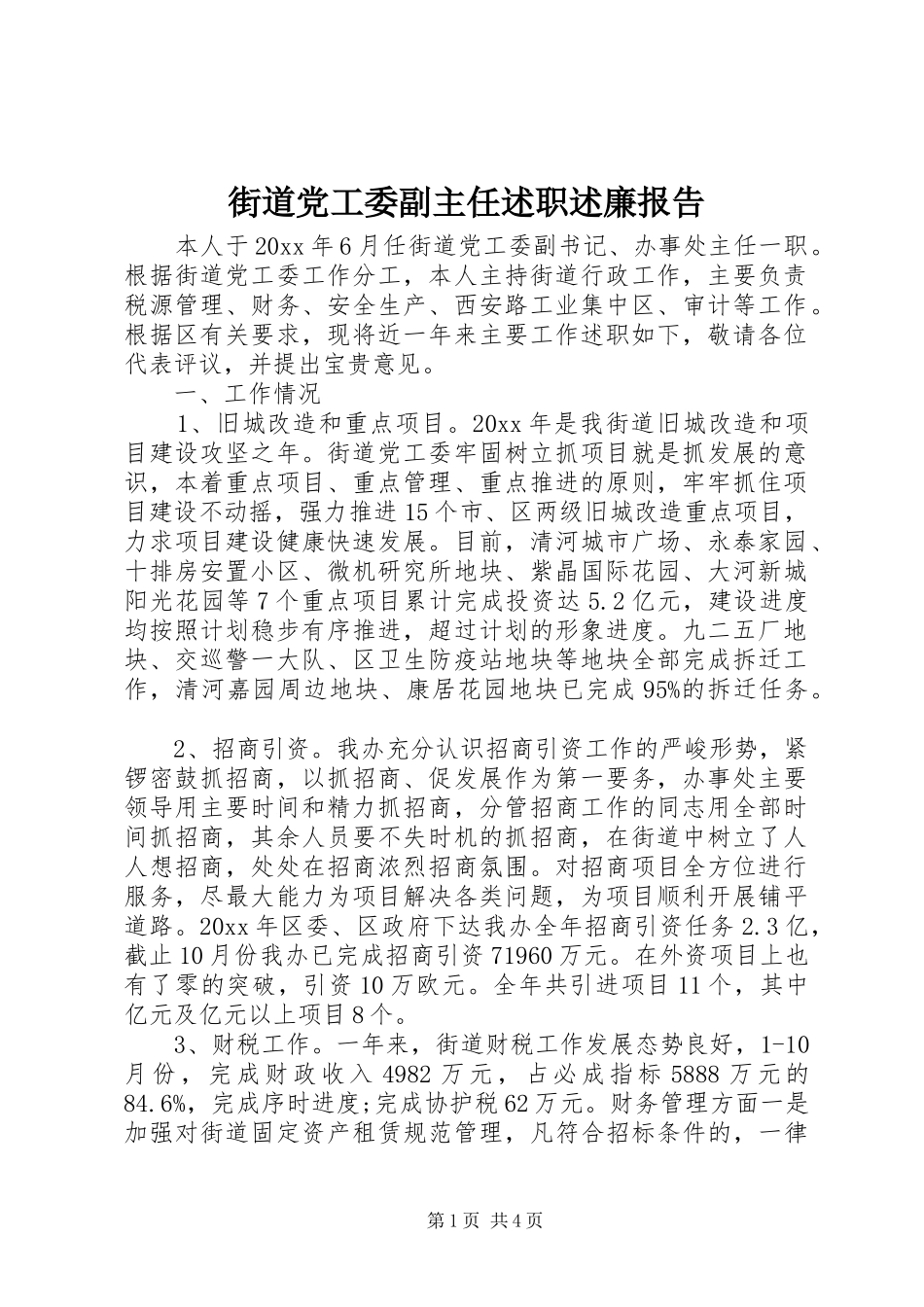 街道党工委副主任述职述廉报告

本人于20xx年6月任街道党工委副书记、办事处主任一职。根据街道党工委工作分工，本人主持街道行政工作，主要负责税源管理、财务、安全生产、西安路工业集中区、审计等工作。根据区有关要求，现将近一年来主要工作述职如下，敬请各位代表评议，并提出宝贵意见。

一、工作情况

1、旧城改造和重点项目。20xx年是我街道旧城改造和项目建设攻坚之年。街道党工委牢固树立抓项目就是抓发展的意识，本着重点项目、重点管理、重点推进的原则，牢牢抓住项目建设不动摇，强力推进15个市、区两级旧城改造重点项目，力求项目建设健康快速发展。目前，清河城市广场、永泰家园、十排房安置小区、微机研究所地块、紫晶国际花园、大河新城阳光花园等7个重点项目累计完成投资达5.2亿元，建设进度均按照计划稳步有序推进，超过计划的形象进度。九二五厂地块、交巡警一大队、区卫生防疫站地块等地块全部完成拆迁工作，清河嘉园周边地块、康居花园地块已完成95%的拆迁任务。

2、招商引资。我办充分认识招商引资工作的严峻形势，紧锣密鼓抓招商，以抓招商、促发展作为第一要务，办事处主要领导用主要时间和精力抓招商，分管招商工作的同志用全部时间抓招商，其余人员要不失时机的抓招商，在街道中树立了人人想招商，处处在招商浓烈招商氛围。对招商项目全方位进行服务，尽最大能力为项目解决各类问题，为项目顺利开展铺平道路。20xx年区委、区政府下达我办全年招商引资任务2.3亿，截止10月份我办已完成招商引资71960万元。在外资项目上也有了零的突破，引资10万欧元。全年共引进项目11个，其中亿元及亿元以上项目8个。

3、财税工作。一年来，街道财税工作发展态势良好，1-10月份，完成财政收入4982万元，占必成指标5888万元的84.6%，完成序时进度;完成协护税62万元。财务管理方面一是加强对街道固定资产租赁规范管理，凡符合招标条件的，一律

第1页 共4页